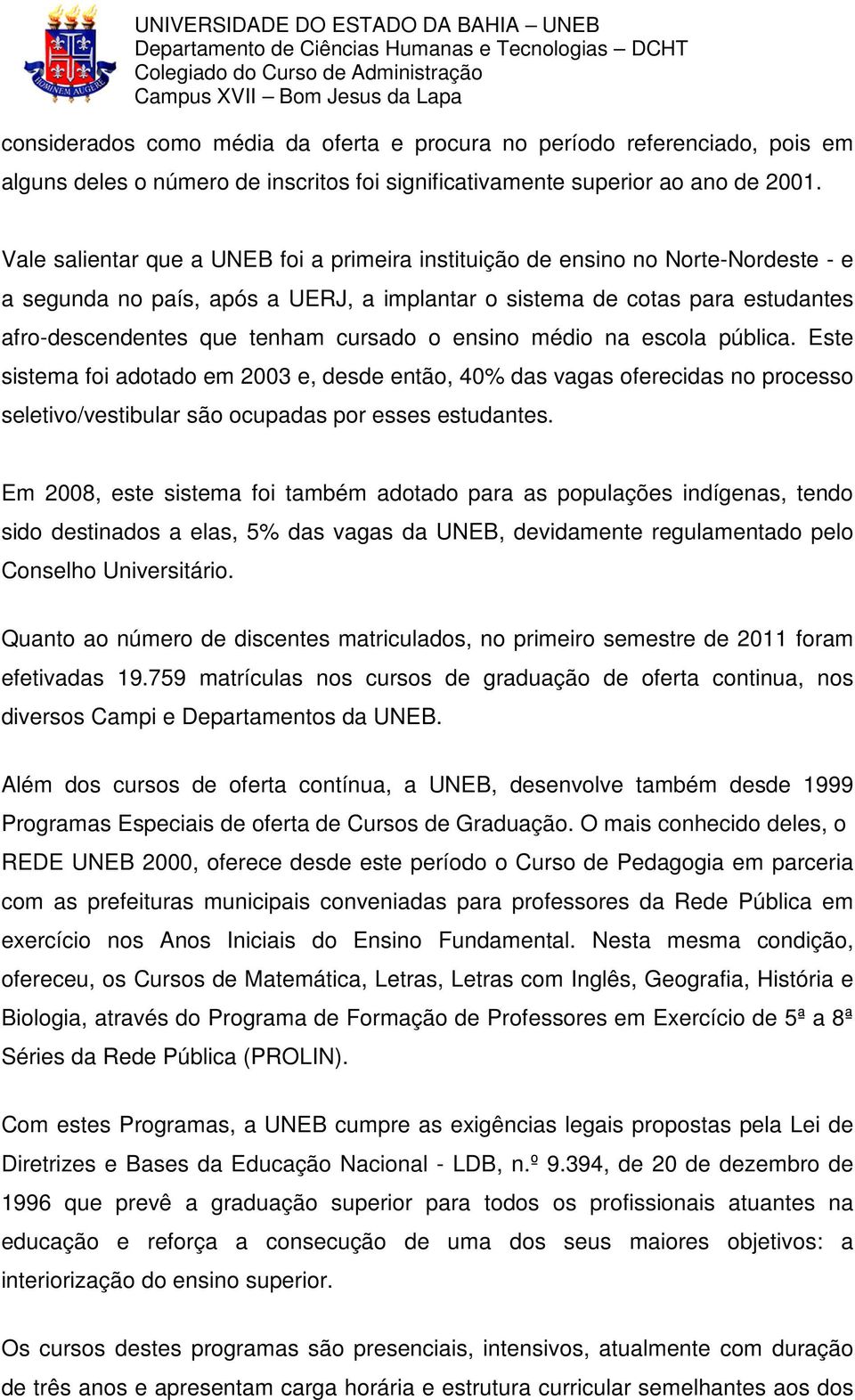 HOMINEM AUGERE

UNIVERSIDADE DO ESTADO DA BAHIA – UNEB
Departamento de Ciências Humanas e Tecnologias – DCHT
Colegiado do Curso de Administração
Campus XVII – Bom Jesus da Lapa

considerados como média da oferta e procura no período referenciado, pois em alguns deles o número de inscritos foi significativamente superior ao ano de 2001.

Vale salientar que a UNEB foi a primeira instituição de ensino no Norte-Nordeste - e a segunda no país, após a UERJ, a implantar o sistema de cotas para estudantes afro-descendentes que tenham cursado o ensino médio na escola pública. Este sistema foi adotado em 2003 e, desde então, 40% das vagas oferecidas no processo seletivo/vestibular são ocupadas por esses estudantes.

Em 2008, este sistema foi também adotado para as populações indígenas, tendo sido destinados a elas, 5% das vagas da UNEB, devidamente regulamentado pelo Conselho Universitário.

Quanto ao número de discentes matriculados, no primeiro semestre de 2011 foram efetivadas 19.759 matrículas nos cursos de graduação de oferta continua, nos diversos Campi e Departamentos da UNEB.

Além dos cursos de oferta contínua, a UNEB, desenvolve também desde 1999 Programas Especiais de oferta de Cursos de Graduação. O mais conhecido deles, o REDE UNEB 2000, oferece desde este período o Curso de Pedagogia em parceria com as prefeituras municipais conveniadas para professores da Rede Pública em exercício nos Anos Iniciais do Ensino Fundamental. Nesta mesma condição, ofereceu, os Cursos de Matemática, Letras, Letras com Inglês, Geografia, História e Biologia, através do Programa de Formação de Professores em Exercício de 5ª a 8ª Séries da Rede Pública (PROLIN).

Com estes Programas, a UNEB cumpre as exigências legais propostas pela Lei de Diretrizes e Bases da Educação Nacional - LDB, n.º 9.394, de 20 de dezembro de 1996 que prevê a graduação superior para todos os profissionais atuantes na educação e reforça a consecução de uma dos seus maiores objetivos: a interiorização do ensino superior.

Os cursos destes programas são presenciais, intensivos, atualmente com duração de três anos e apresentam carga horária e estrutura curricular semelhantes aos dos